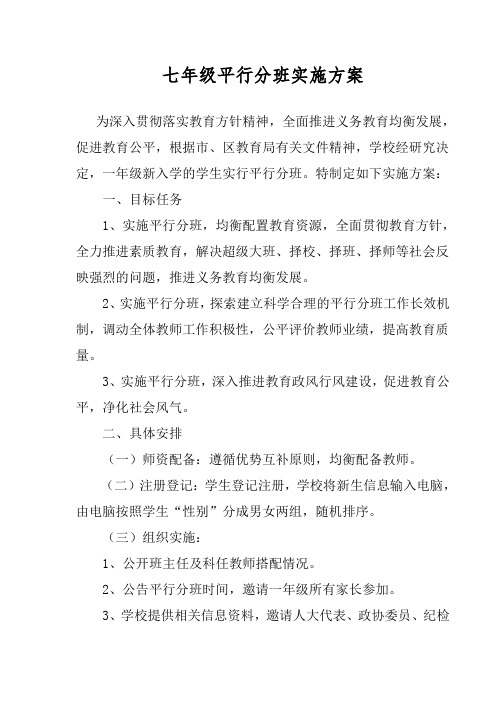 七年级平行分班实施方案

为深入贯彻落实教育方针精神，全面推进义务教育均衡发展，促进教育公平，根据市、区教育局有关文件精神，学校经研究决定，一年级新入学的学生实行平行分班。特制定如下实施方案：

一、目标任务

1、实施平行分班，均衡配置教育资源，全面贯彻教育方针，全力推进素质教育，解决超级大班、择校、择班、择师等社会反映强烈的问题，推进义务教育均衡发展。

2、实施平行分班，探索建立科学合理的平行分班工作长效机制，调动全体教师工作积极性，公平评价教师业绩，提高教育质量。

3、实施平行分班，深入推进教育政风行风建设，促进教育公平，净化社会风气。

二、具体安排

（一）师资配备：遵循优势互补原则，均衡配备教师。

（二）注册登记：学生登记注册，学校将新生信息输入电脑，由电脑按照学生“性别”分成男女两组，随机排序。

（三）组织实施：

1、公开班主任及科任教师搭配情况。

2、公告平行分班时间，邀请一年级所有家长参加。

3、学校提供相关信息资料，邀请人大代表、政协委员、纪检